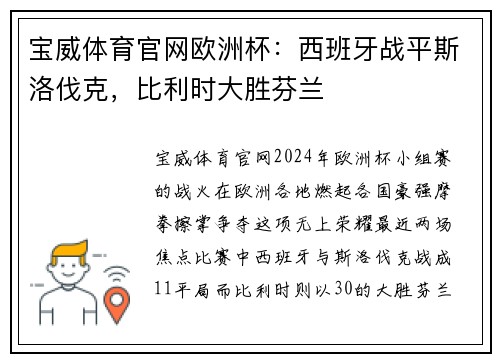 宝威体育官网欧洲杯：西班牙战平斯洛伐克，比利时大胜芬兰

宝威体育官网2024年欧洲杯小组赛的战火在欧洲各地燃起各国豪强摩拳擦掌争夺这项无上荣耀最近两场焦点比赛中西班牙与斯洛伐克战成11平局而比利时则以30的大胜芬兰